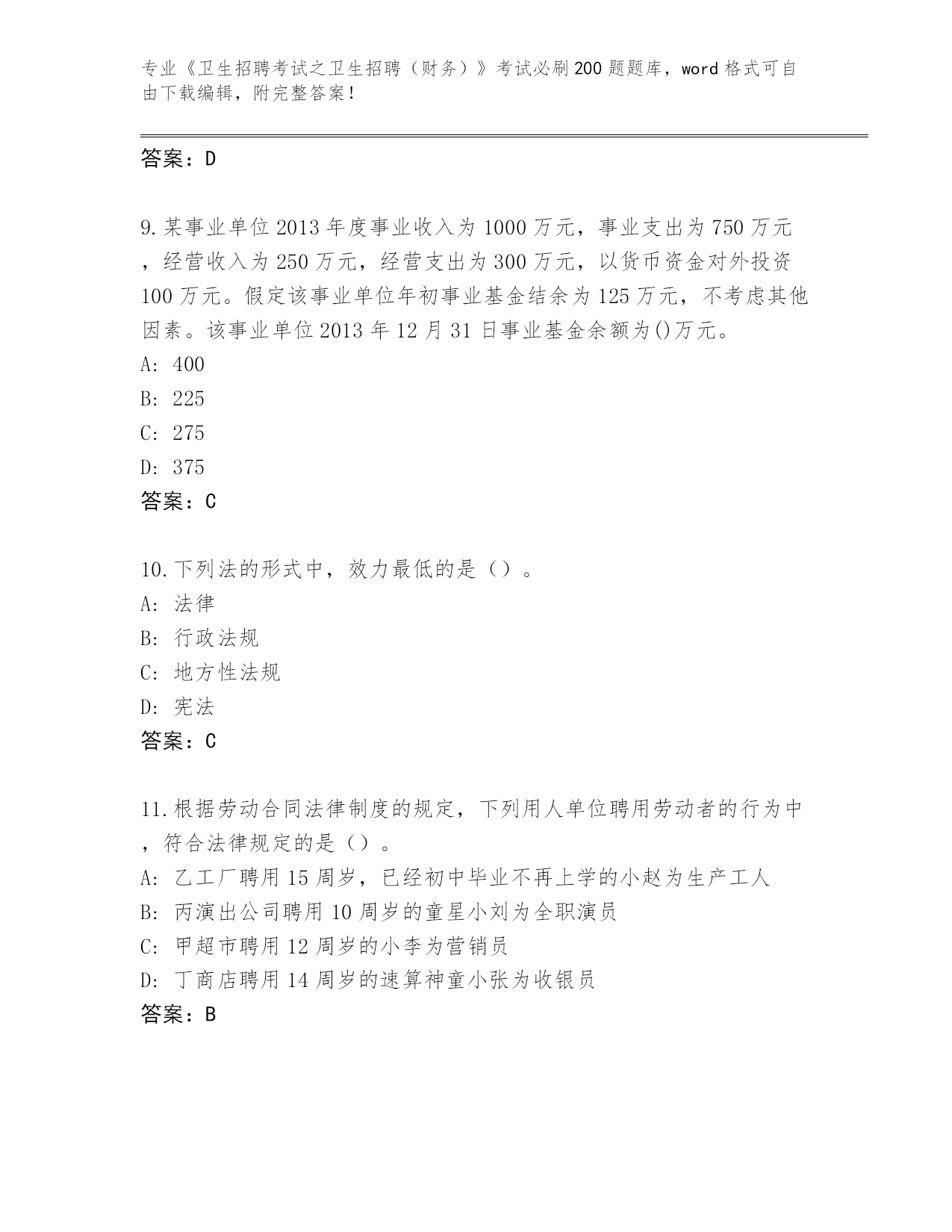 专业《卫生招聘考试之卫生招聘（财务）》考试必刷200题题库，word格式可自由下载编辑，附完整答案！

答案：D

9.某事业单位2013年度事业收入为1000万元，事业支出为750万元，经营收入为250万元，经营支出为300万元，以货币资金对外投资100万元。假定该事业单位年初事业基金结余为125万元，不考虑其他因素。该事业单位2013年12月31日事业基金余额为()万元。
A: 400
B: 225
C: 275
D: 375
答案：C

10.下列法的形式中，效力最低的是（）。
A: 法律
B: 行政法规
C: 地方性法规
D: 宪法
答案：C

11.根据劳动合同法律制度的规定，下列用人单位聘用劳动者的行为中，符合法律规定的是（）。
A: 乙工厂聘用15周岁，已经初中毕业不再上学的小赵为生产工人
B: 丙演出公司聘用10周岁的童星小刘为全职演员
C: 甲超市聘用12周岁的小李为营销员
D: 丁商店聘用14周岁的速算神童小张为收银员
答案：B